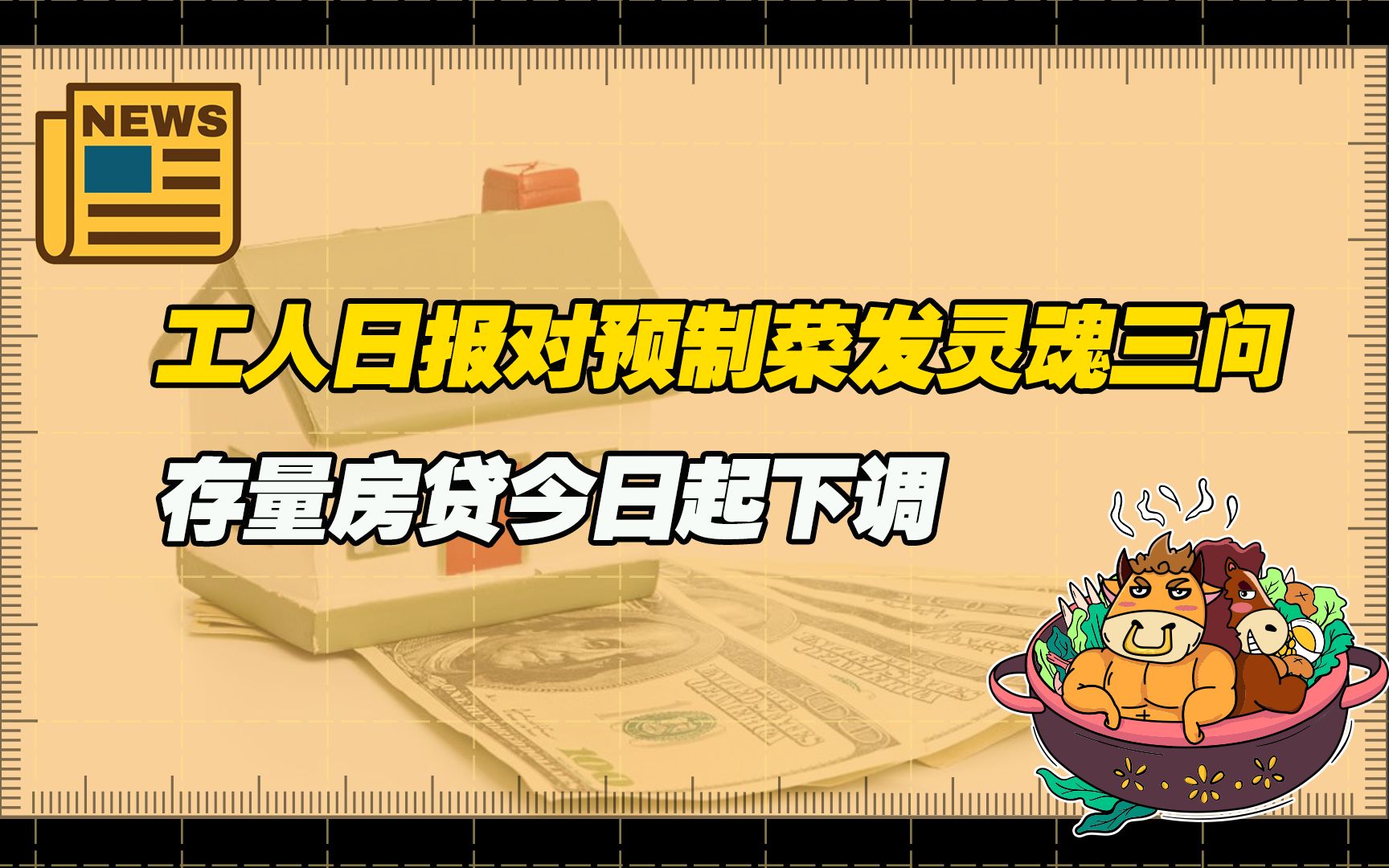 NEWS

工人日报对预制菜发灵魂三问

存量房贷今日起下调